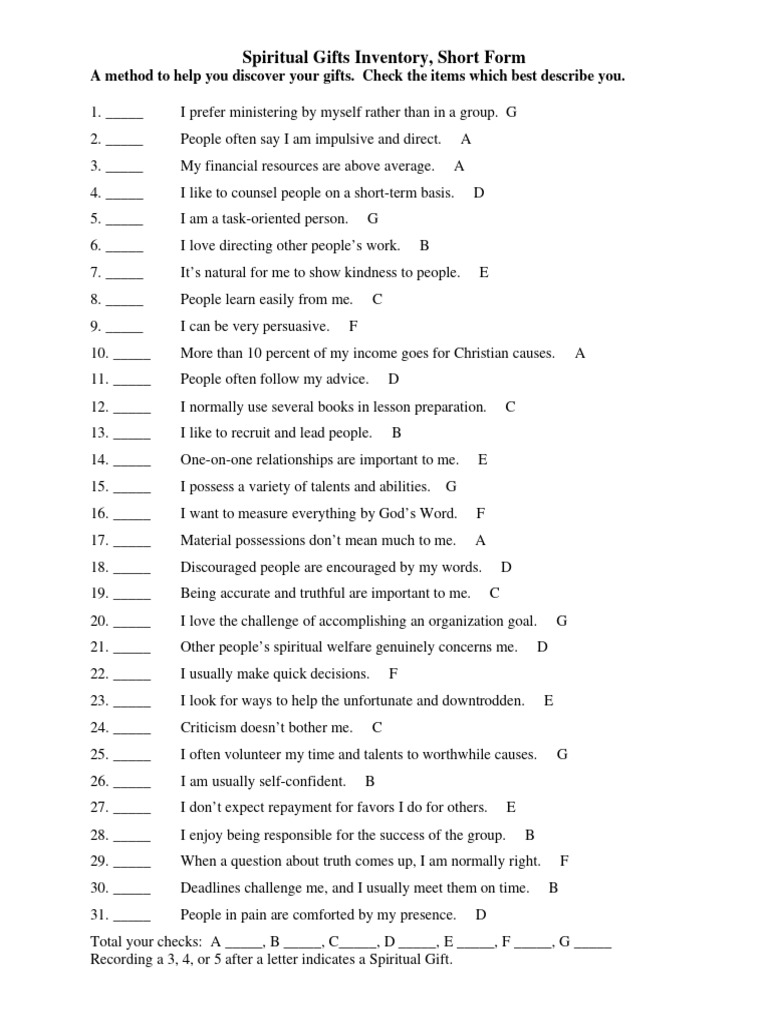 Spiritual Gifts Inventory, Short Form
A method to help you discover your gifts. Check the items which best describe you.

1. _____ I prefer ministering by myself rather than in a group. G
2. _____ People often say I am impulsive and direct. A
3. _____ My financial resources are above average. A
4. _____ I like to counsel people on a short-term basis. D
5. _____ I am a task-oriented person. G
6. _____ I love directing other people's work. B
7. _____ It's natural for me to show kindness to people. E
8. _____ People learn easily from me. C
9. _____ I can be very persuasive. F
10. _____ More than 10 percent of my income goes for Christian causes. A
11. _____ People often follow my advice. D
12. _____ I normally use several books in lesson preparation. C
13. _____ I like to recruit and lead people. B
14. _____ One-on-one relationships are important to me. E
15. _____ I possess a variety of talents and abilities. G
16. _____ I want to measure everything by God's Word. F
17. _____ Material possessions don't mean much to me. A
18. _____ Discouraged people are encouraged by my words. D
19. _____ Being accurate and truthful are important to me. C
20. _____ I love the challenge of accomplishing an organization goal. G
21. _____ Other people's spiritual welfare genuinely concerns me. D
22. _____ I usually make quick decisions. F
23. _____ I look for ways to help the unfortunate and downtrodden. E
24. _____ Criticism doesn't bother me. C
25. _____ I often volunteer my time and talents to worthwhile causes. G
26. _____ I am usually self-confident. B
27. _____ I don't expect repayment for favors I do for others. E
28. _____ I enjoy being responsible for the success of the group. B
29. _____ When a question about truth comes up, I am normally right. F
30. _____ Deadlines challenge me, and I usually meet them on time. B
31. _____ People in pain are comforted by my presence. D
Total your checks: A _____, B _____, C_____, D _____, E _____, F _____, G _____
Recording a 3, 4, or 5 after a letter indicates a Spiritual Gift.